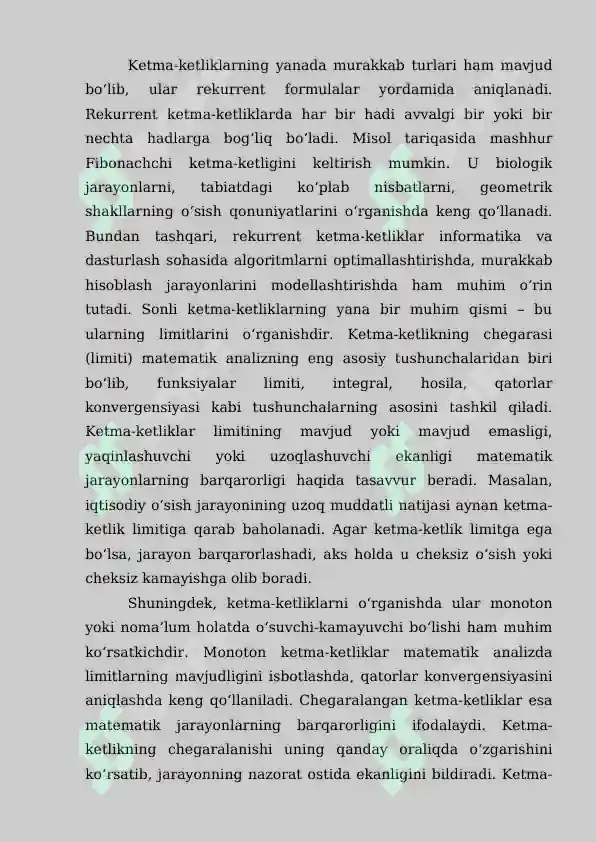 Ketma-ketliklarning yanada murakkab turlari ham mavjud bo‘lib, ular rekurrent formulalar yordamida aniqlanadi. Rekurrent ketma-ketliklarda har bir hadi avvalgi bir yoki bir nechta hadlarga bog‘liq bo‘ladi. Misol tariqasida mashhur Fibonachchi ketma-ketligini keltirish mumkin. U biologik jarayonlarni, tabiatdagi ko‘plab nisbatlarni, geometrik shakllarning o‘sish qonuniyatlarini o‘rganishda keng qo‘llanadi. Bundan tashqari, rekurrent ketma-ketliklar informatika va dasturlash sohasida algoritmlarni optimallashtirishda, murakkab hisoblash jarayonlarini modellashtirishda ham muhim o‘rin tutadi. Sonli ketma-ketliklarning yana bir muhim qismi – bu ularning limitlarini o‘rganishdir. Ketma-ketlikning chegarasi (limiti) matematik analizning eng asosiy tushunchalaridan biri bo‘lib, funksiyalar limiti, integral, hosila, qatorlar konvergensiyasi kabi tushunchalarning asosini tashkil qiladi. Ketma-ketliklar limitining mavjud yoki mavjud emasligi, yaqinlashuvchi yoki uzoqlashuvchi ekanligi matematik jarayonlarning barqarorligi haqida tasavvur beradi. Masalan, iqtisodiy o‘sish jarayonining uzoq muddatli natijasi aynan ketma-ketlik limitiga qarab baholanadi. Agar ketma-ketlik limitga ega bo‘lsa, jarayon barqarorlashadi, aks holda u cheksiz o‘sish yoki cheksiz kamayishga olib boradi.

Shuningdek, ketma-ketliklarni o‘rganishda ular monoton yoki noma’lum holatda o‘suvchi-kamayuvchi bo‘lishi ham muhim ko‘rsatkichdir. Monoton ketma-ketliklar matematik analizda limitlarning mavjudligini isbotlashda, qatorlar konvergensiyasini aniqlashda keng qo‘llaniladi. Chegaralangan ketma-ketliklar esa matematik jarayonlarning barqarorligini ifodalaydi. Ketma-ketlikning chegaralanishi uning qanday oraliqda o‘zgarishini ko‘rsatib, jarayonning nazorat ostida ekanligini bildiradi. Ketma-